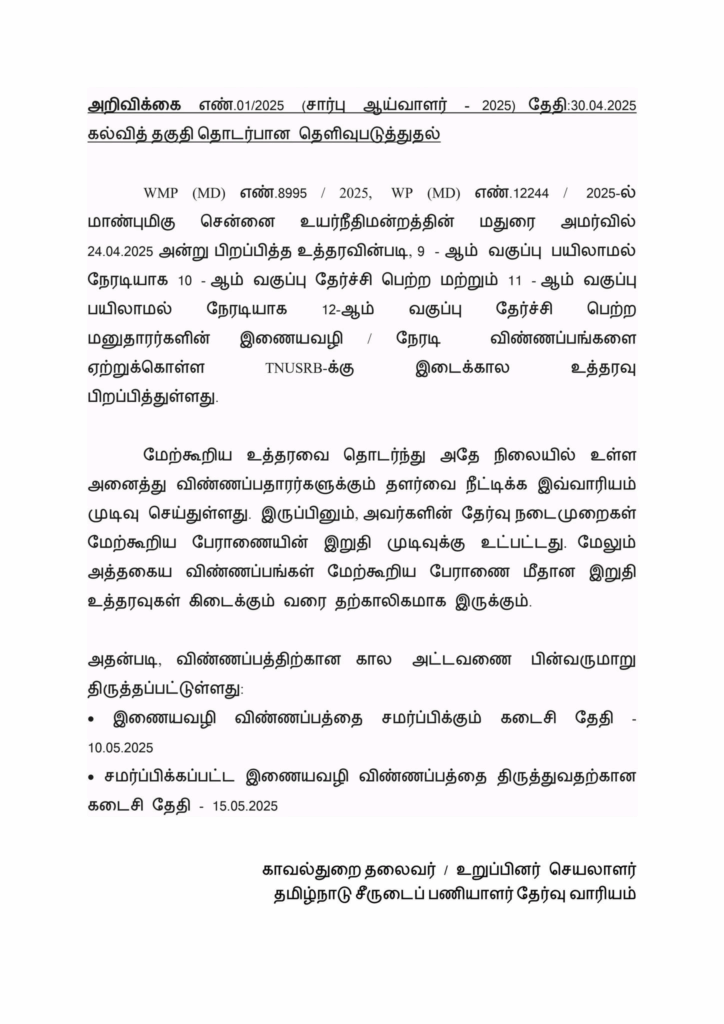 அறிவிக்கை எண்.01/2025 (சார்பு ஆய்வாளர் - 2025) தேதி:30.04.2025
கல்வித் தகுதி தொடர்பான தெளிவுபடுத்துதல்

WMP (MD) எண்.8995 / 2025, WP (MD) எண்.12244 / 2025-ல் மாண்புமிகு சென்னை உயர்நீதிமன்றத்தின் மதுரை அமர்வில் 24.04.2025 அன்று பிறப்பித்த உத்தரவின்படி, 9 - ஆம் வகுப்பு பயிலாமல் நேரடியாக 10 - ஆம் வகுப்பு தேர்ச்சி பெற்ற மற்றும் 11 - ஆம் வகுப்பு பயிலாமல் நேரடியாக 12-ஆம் வகுப்பு தேர்ச்சி பெற்ற மனுதாரர்களின் இணையவழி / நேரடி விண்ணப்பங்களை ஏற்றுக்கொள்ள TNUSRB-க்கு இடைக்கால உத்தரவு பிறப்பித்துள்ளது.

மேற்கூறிய உத்தரவை தொடர்ந்து அதே நிலையில் உள்ள அனைத்து விண்ணப்பதாரர்களுக்கும் தளர்வை நீட்டிக்க இவ்வாரியம் முடிவு செய்துள்ளது. இருப்பினும், அவர்களின் தேர்வு நடைமுறைகள் மேற்கூறிய பேராணையின் இறுதி முடிவுக்கு உட்பட்டது. மேலும் அத்தகைய விண்ணப்பங்கள் மேற்கூறிய பேராணை மீதான இறுதி உத்தரவுகள் கிடைக்கும் வரை தற்காலிகமாக இருக்கும்.

அதன்படி, விண்ணப்பத்திற்கான கால அட்டவணை பின்வருமாறு திருத்தப்பட்டுள்ளது:
• இணையவழி விண்ணப்பத்தை சமர்ப்பிக்கும் கடைசி தேதி - 10.05.2025
• சமர்ப்பிக்கப்பட்ட இணையவழி விண்ணப்பத்தை திருத்துவதற்கான கடைசி தேதி - 15.05.2025

காவல்துறை தலைவர் / உறுப்பினர் செயலாளர்
தமிழ்நாடு சீருடைப் பணியாளர் தேர்வு வாரியம்